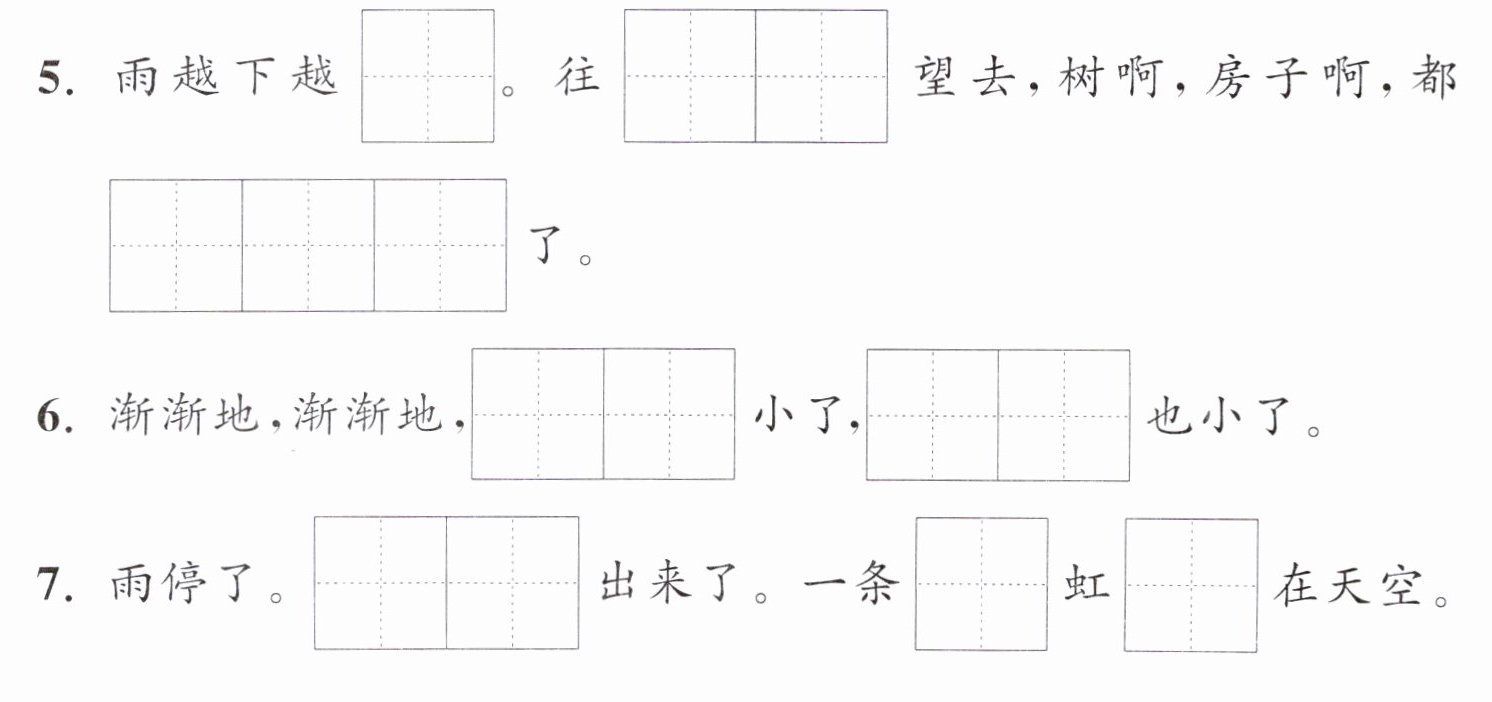 5.雨越下越____。往____望去,树啊,房子啊,都____了。

6.渐渐地,渐渐地,____小了,____也小了。

7.雨停了。____出来了。一条____虹____在天空。